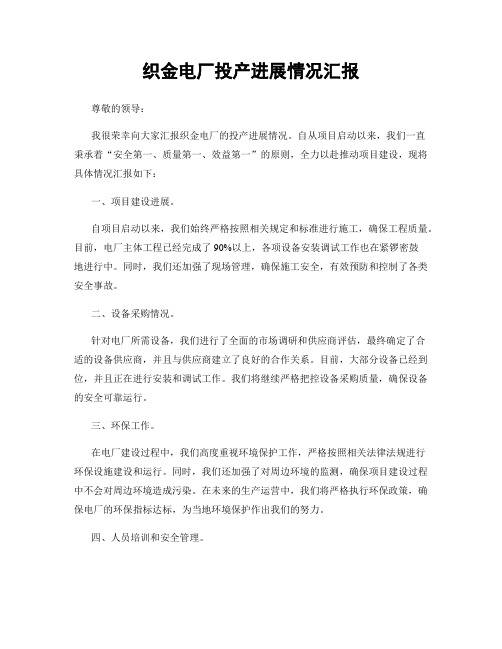 织金电厂投产进展情况汇报

尊敬的领导：

我很荣幸向大家汇报织金电厂的投产进展情况。自从项目启动以来，我们一直秉承着“安全第一、质量第一、效益第一”的原则，全力以赴推动项目建设，现将具体情况汇报如下：

一、项目建设进展。

自项目启动以来，我们始终严格按照相关规定和标准进行施工，确保工程质量。目前，电厂主体工程已经完成了90%以上，各项设备安装调试工作也在紧锣密鼓地进行中。同时，我们还加强了现场管理，确保施工安全，有效预防和控制了各类安全事故。

二、设备采购情况。

针对电厂所需设备，我们进行了全面的市场调研和供应商评估，最终确定了合适的设备供应商，并且与供应商建立了良好的合作关系。目前，大部分设备已经到位，并且正在进行安装和调试工作。我们将继续严格把控设备采购质量，确保设备的安全可靠运行。

三、环保工作。

在电厂建设过程中，我们高度重视环境保护工作，严格按照相关法律法规进行环保设施建设和运行。同时，我们还加强了对周边环境的监测，确保项目建设过程中不会对周边环境造成污染。在未来的生产运营中，我们将严格执行环保政策，确保电厂的环保指标达标，为当地环境保护作出我们的努力。

四、人员培训和安全管理。